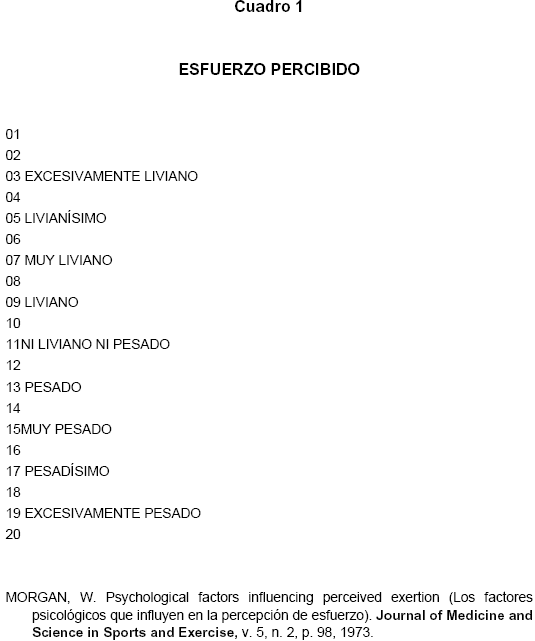 Cuadro 1

ESFUERZO PERCIBIDO

01
02
03 EXCESIVAMENTE LIVIANO
04
05 LIVIANÍSIMO
06
07 MUY LIVIANO
08
09 LIVIANO
10
11NI LIVIANO NI PESADO
12
13 PESADO
14
15MUY PESADO
16
17 PESADÍSIMO
18
19 EXCESIVAMENTE PESADO
20

MORGAN, W. Psychological factors influencing perceived exertion (Los factores psicológicos que influyen en la percepción de esfuerzo). Journal of Medicine and Science in Sports and Exercise, v. 5, n. 2, p. 98, 1973.